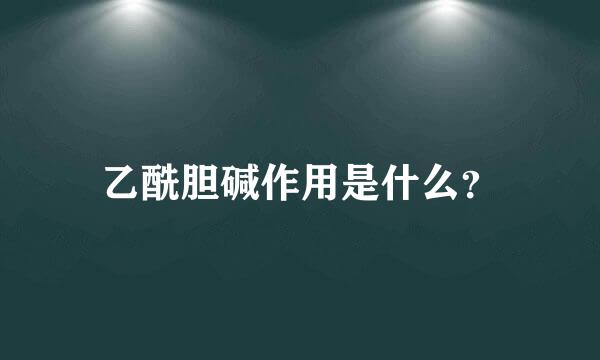 乙酰胆碱作用是什么?